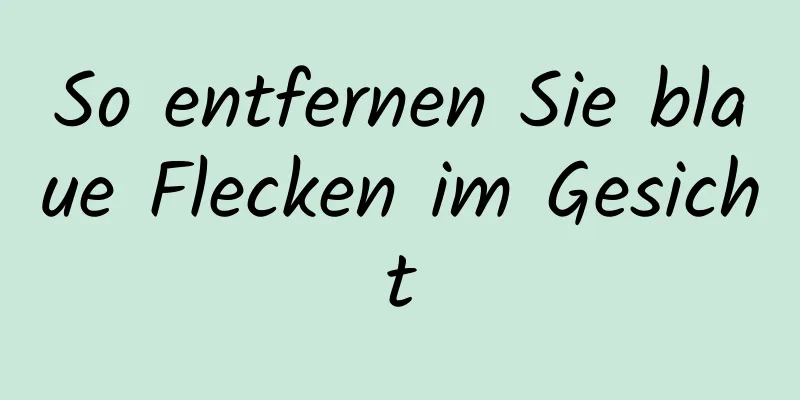 So entfernen Sie blaue Flecken im Gesicht